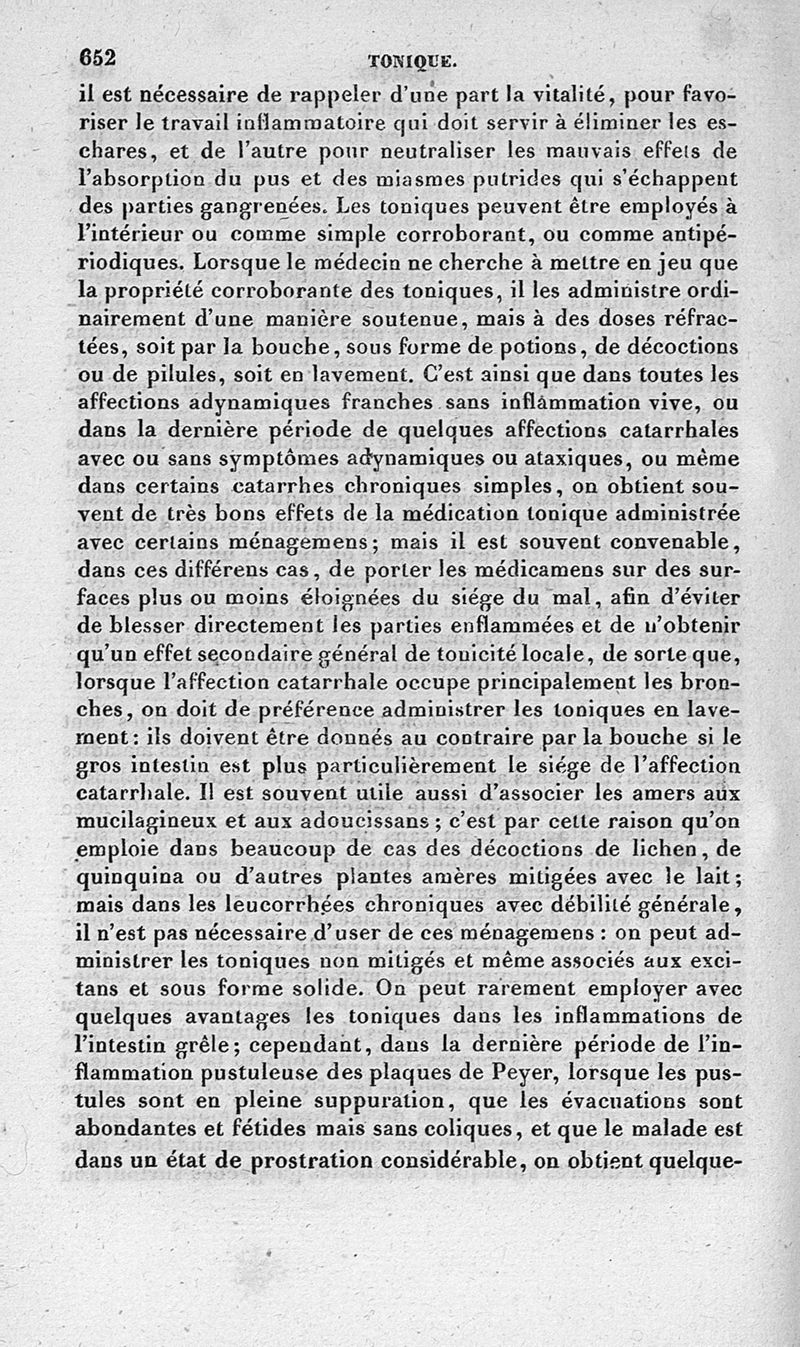 652 TONIQUE.

il est nécessaire de rappeler d'une part la vitalité, pour favoriser le travail inflammatoire qui doit servir à éliminer les eschares, et de l'autre pour neutraliser les mauvais effets de l'absorption du pus et des miasmes putrides qui s'échappent des parties gangrenées. Les toniques peuvent être employés à l'intérieur ou comme simple corroborant, ou comme antipériodiques. Lorsque le médecin ne cherche à mettre en jeu que la propriété corroborante des toniques, il les administre ordinairement d'une manière soutenue, mais à des doses réfractées, soit par la bouche, sous forme de potions, de décoctions ou de pilules, soit en lavement. C'est ainsi que dans toutes les affections adynamiques franches sans inflammation vive, ou dans la dernière période de quelques affections catarrhales avec ou sans symptômes adynamiques ou ataxiques, ou même dans certains catarrhes chroniques simples, on obtient souvent de très bons effets de la médication tonique administrée avec certains ménagemens; mais il est souvent convenable, dans ces différens cas, de porter les médicamens sur des surfaces plus ou moins éloignées du siége du mal, afin d'éviter de blesser directement les parties enflammées et de n'obtenir qu'un effet secondaire général de tonicité locale, de sorte que, lorsque l'affection catarrhale occupe principalement les bronches, on doit de préférence administrer les toniques en lavement: ils doivent être donnés au contraire par la bouche si le gros intestin est plus particulièrement le siége de l'affection catarrhale. Il est souvent utile aussi d'associer les amers aux mucilagineux et aux adoucissans; c'est par cette raison qu'on emploie dans beaucoup de cas des décoctions de lichen, de quinquina ou d'autres plantes amères mitigées avec le lait; mais dans les leucorrhées chroniques avec débilité générale, il n'est pas nécessaire d'user de ces ménagemens: on peut administrer les toniques non mitigés et même associés aux excitans et sous forme solide. On peut rarement employer avec quelques avantages les toniques dans les inflammations de l'intestin grêle; cependant, dans la dernière période de l'inflammation pustuleuse des plaques de Peyer, lorsque les pustules sont en pleine suppuration, que les évacuations sont abondantes et fétides mais sans coliques, et que le malade est dans un état de prostration considérable, on obtient quelque-